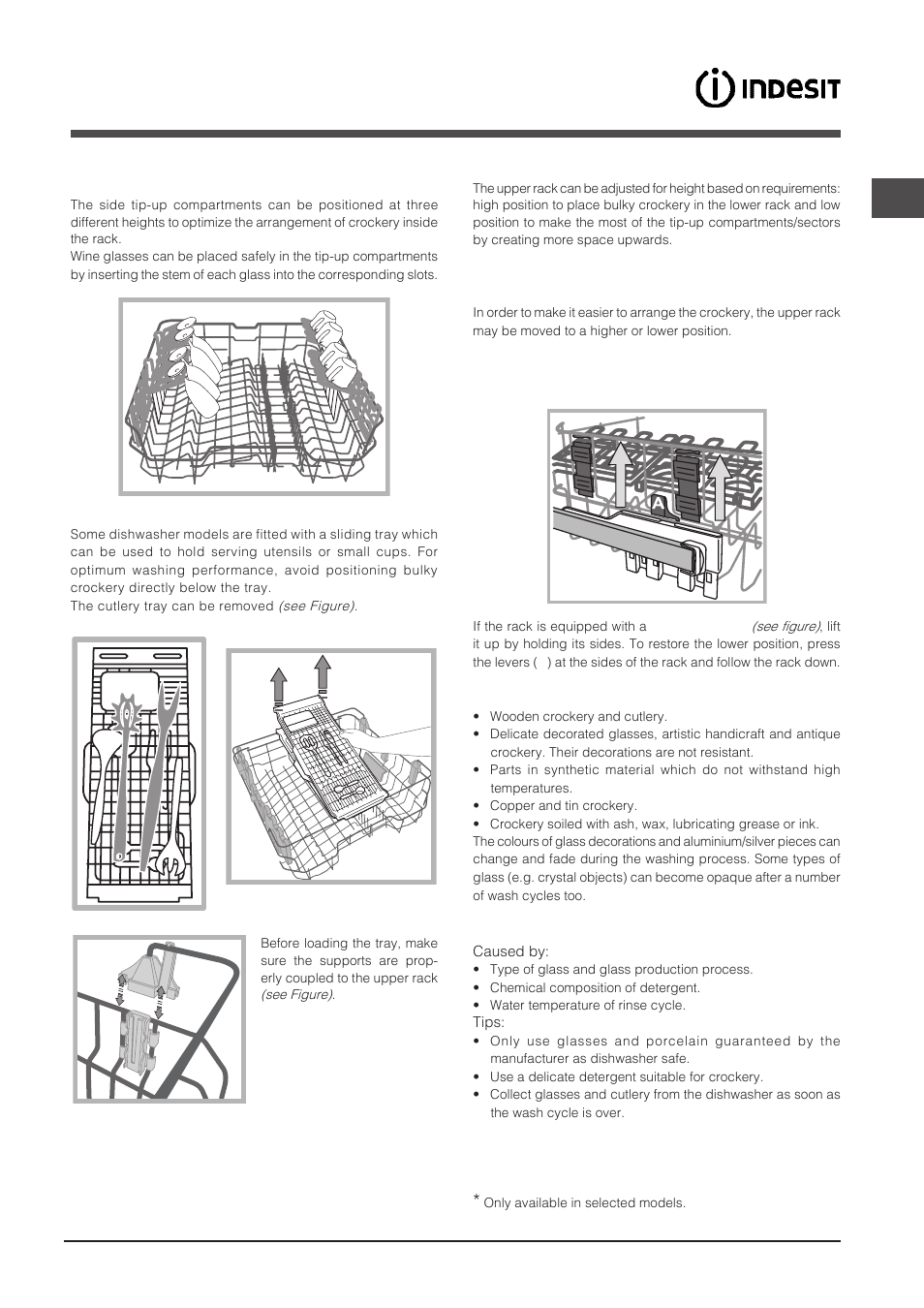 INDESIT

The side tip-up compartments can be positioned at three different heights to optimize the arrangement of crockery inside the rack.
Wine glasses can be placed safely in the tip-up compartments by inserting the stem of each glass into the corresponding slots.

Some dishwasher models are fitted with a sliding tray which can be used to hold serving utensils or small cups. For optimum washing performance, avoid positioning bulky crockery directly below the tray.
The cutlery tray can be removed (see Figure).

Before loading the tray, make sure the supports are properly coupled to the upper rack (see Figure).

The upper rack can be adjusted for height based on requirements: high position to place bulky crockery in the lower rack and low position to make the most of the tip-up compartments/sectors by creating more space upwards.

In order to make it easier to arrange the crockery, the upper rack may be moved to a higher or lower position.

A

If the rack is equipped with a (see figure), lift it up by holding its sides. To restore the lower position, press the levers ( ) at the sides of the rack and follow the rack down.

• Wooden crockery and cutlery.
• Delicate decorated glasses, artistic handicraft and antique crockery. Their decorations are not resistant.
• Parts in synthetic material which do not withstand high temperatures.
• Copper and tin crockery.
• Crockery soiled with ash, wax, lubricating grease or ink.
The colours of glass decorations and aluminium/silver pieces can change and fade during the washing process. Some types of glass (e.g. crystal objects) can become opaque after a number of wash cycles too.

Caused by:
• Type of glass and glass production process.
• Chemical composition of detergent.
• Water temperature of rinse cycle.
Tips:
• Only use glasses and porcelain guaranteed by the manufacturer as dishwasher safe.
• Use a delicate detergent suitable for crockery.
• Collect glasses and cutlery from the dishwasher as soon as the wash cycle is over.

* Only available in selected models.